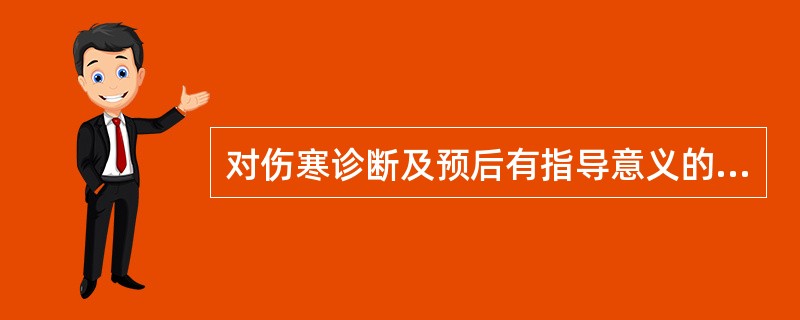 对伤寒诊断及预后有指导意义的...